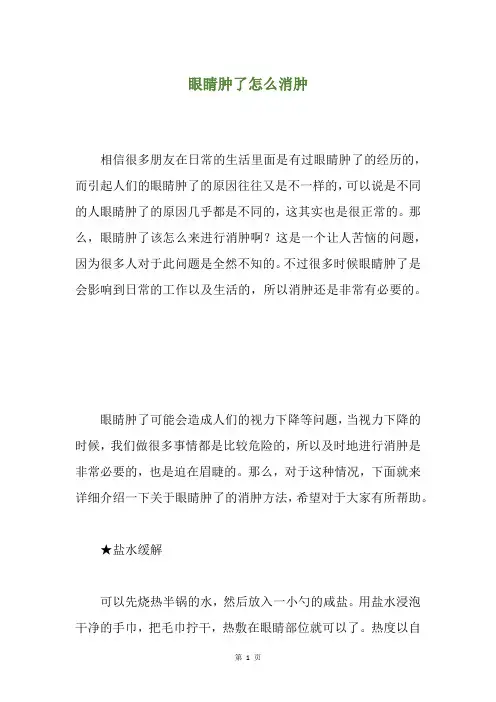 眼睛肿了怎么消肿

相信很多朋友在日常的生活里面是有过眼睛肿了的经历的，而引起人们的眼睛肿了的原因往往又是不一样的，可以说是不同的人眼睛肿了的原因几乎都是不同的，这其实也是很正常的。那么，眼睛肿了该怎么来进行消肿啊？这是一个让人苦恼的问题，因为很多人对于此问题是全然不知的。不过很多时候眼睛肿了是会影响到日常的工作以及生活的，所以消肿还是非常有必要的。

眼睛肿了可能会造成人们的视力下降等问题，当视力下降的时候，我们做很多事情都是比较危险的，所以及时地进行消肿是非常必要的，也是迫在眉睫的。那么，对于这种情况，下面就来详细介绍一下关于眼睛肿了的消肿方法，希望对于大家有所帮助。

★盐水缓解

可以先烧热半锅的水，然后放入一小勺的咸盐。用盐水浸泡干净的手巾，把毛巾拧干，热敷在眼睛部位就可以了。热度以自

第 1 页